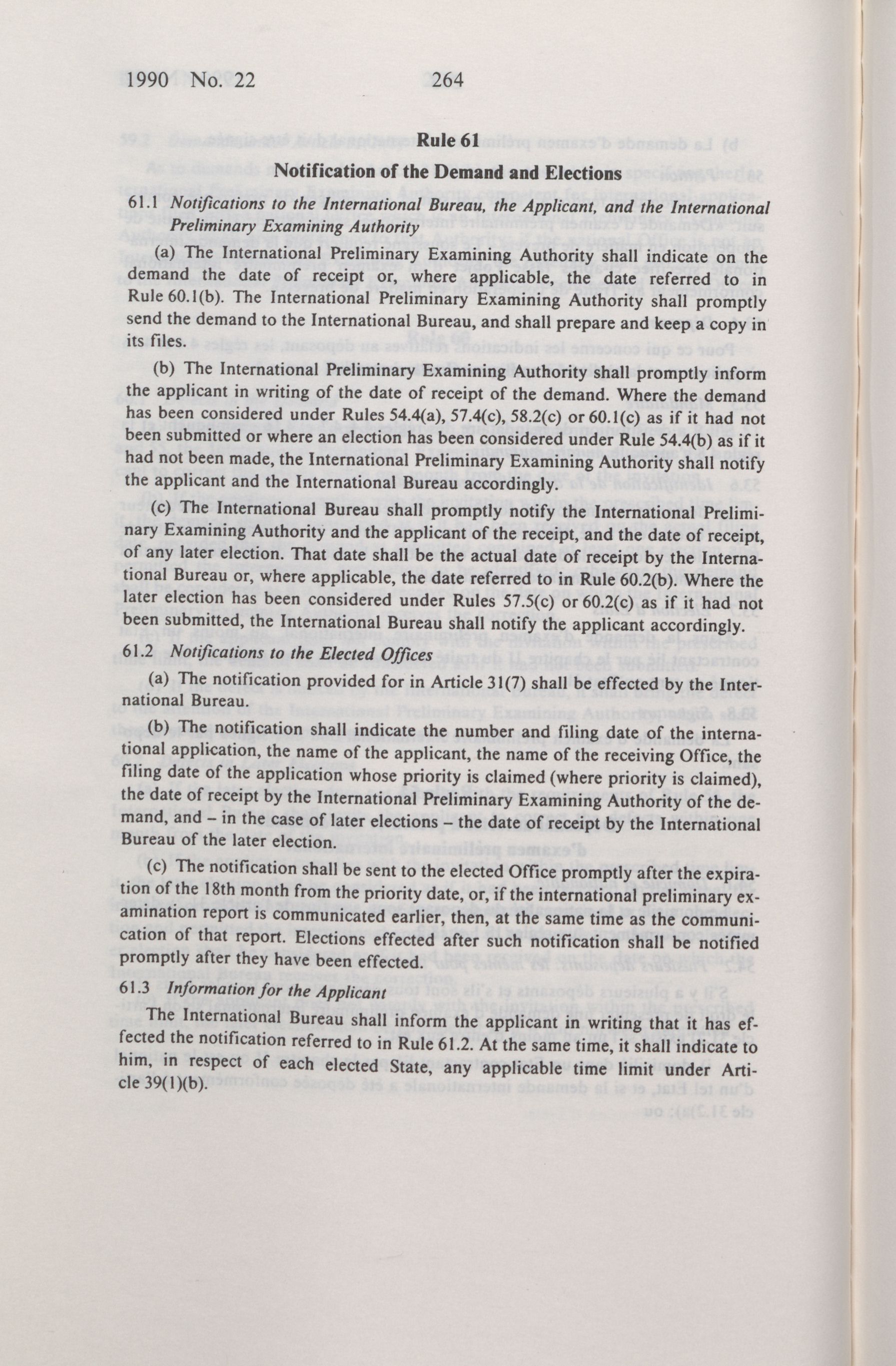 1990 No. 22 264

Rule 61

Notification of the Demand and Elections

61.1 Notifications to the International Bureau, the Applicant, and the International Preliminary Examining Authority

(a) The International Preliminary Examining Authority shall indicate on the demand the date of receipt or, where applicable, the date referred to in Rule 60.1(b). The International Preliminary Examining Authority shall promptly send the demand to the International Bureau, and shall prepare and keep a copy in its files.

(b) The International Preliminary Examining Authority shall promptly inform the applicant in writing of the date of receipt of the demand. Where the demand has been considered under Rules 54.4(a), 57.4(c), 58.2(c) or 60.1(c) as if it had not been submitted or where an election has been considered under Rule 54.4(b) as if it had not been made, the International Preliminary Examining Authority shall notify the applicant and the International Bureau accordingly.

(c) The International Bureau shall promptly notify the International Preliminary Examining Authority and the applicant of the receipt, and the date of receipt, of any later election. That date shall be the actual date of receipt by the International Bureau or, where applicable, the date referred to in Rule 60.2(b). Where the later election has been considered under Rules 57.5(c) or 60.2(c) as if it had not been submitted, the International Bureau shall notify the applicant accordingly.

61.2 Notifications to the Elected Offices

(a) The notification provided for in Article 31(7) shall be effected by the International Bureau.

(b) The notification shall indicate the number and filing date of the international application, the name of the applicant, the name of the receiving Office, the filing date of the application whose priority is claimed (where priority is claimed), the date of receipt by the International Preliminary Examining Authority of the demand, and – in the case of later elections – the date of receipt by the International Bureau of the later election.

(c) The notification shall be sent to the elected Office promptly after the expiration of the 18th month from the priority date, or, if the international preliminary examination report is communicated earlier, then, at the same time as the communication of that report. Elections effected after such notification shall be notified promptly after they have been effected.

61.3 Information for the Applicant

The International Bureau shall inform the applicant in writing that it has effected the notification referred to in Rule 61.2. At the same time, it shall indicate to him, in respect of each elected State, any applicable time limit under Article 39(1)(b).